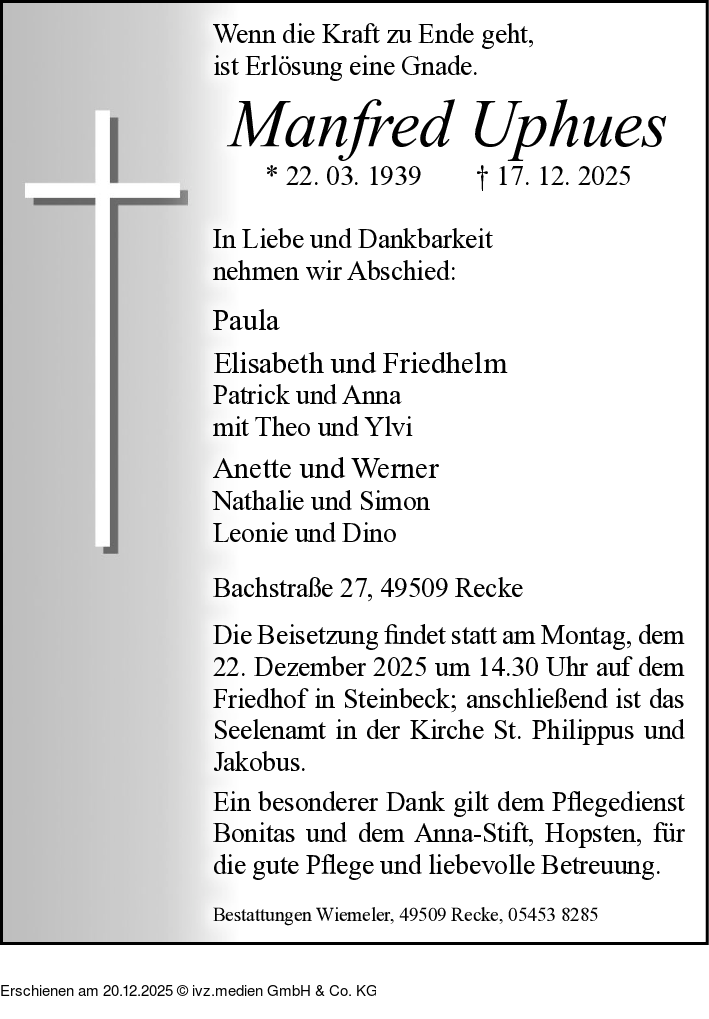 Wenn die Kraft zu Ende geht,
ist Erlösung eine Gnade.

Manfred Uphues

* 22. 03. 1939 † 17. 12. 2025

In Liebe und Dankbarkeit
nehmen wir Abschied:

Paula

Elisabeth und Friedhelm
Patrick und Anna
mit Theo und Ylvi

Anette und Werner
Nathalie und Simon
Leonie und Dino

Bachstraße 27, 49509 Recke

Die Beisetzung findet statt am Montag, dem 22. Dezember 2025 um 14.30 Uhr auf dem Friedhof in Steinbeck; anschließend ist das Seelenamt in der Kirche St. Philippus und Jakobus.

Ein besonderer Dank gilt dem Pflegedienst Bonitas und dem Anna-Stift, Hopsten, für die gute Pflege und liebevolle Betreuung.

Bestattungen Wiemeler, 49509 Recke, 05453 8285

Erschienen am 20.12.2025 © ivz.medien GmbH & Co. KG